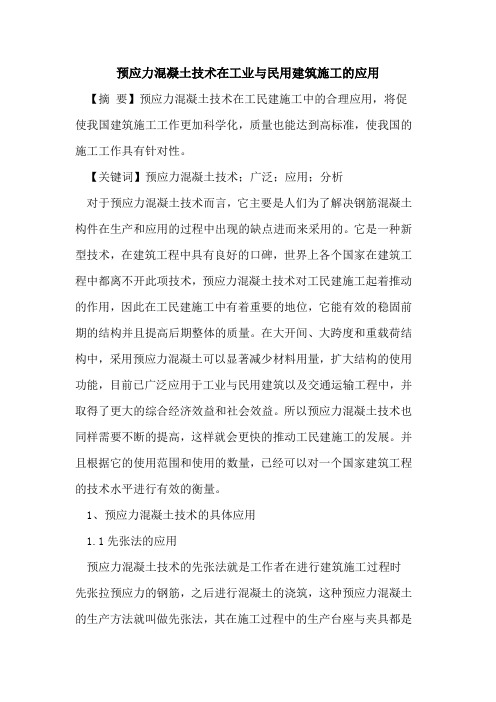 预应力混凝土技术在工业与民用建筑施工的应用

【摘 要】预应力混凝土技术在工民建施工中的合理应用，将促使我国建筑施工工作更加科学化，质量也能达到高标准，使我国的施工工作具有针对性。

【关键词】预应力混凝土技术；广泛；应用；分析

对于预应力混凝土技术而言，它主要是人们为了解决钢筋混凝土构件在生产和应用的过程中出现的缺点进而来采用的。它是一种新型技术，在建筑工程中具有良好的口碑，世界上各个国家在建筑工程中都离不开此项技术，预应力混凝土技术对工民建施工起着推动的作用，因此在工民建施工中有着重要的地位，它能有效的稳固前期的结构并且提高后期整体的质量。在大开间、大跨度和重载荷结构中，采用预应力混凝土可以显著减少材料用量，扩大结构的使用功能，目前已广泛应用于工业与民用建筑以及交通运输工程中，并取得了更大的综合经济效益和社会效益。所以预应力混凝土技术也同样需要不断的提高，这样就会更快的推动工民建施工的发展。并且根据它的使用范围和使用的数量，已经可以对一个国家建筑工程的技术水平进行有效的衡量。

1、预应力混凝土技术的具体应用

1.1 先张法的应用

预应力混凝土技术的先张法就是工作者在进行建筑施工过程时先张拉预应力的钢筋，之后进行混凝土的浇筑，这种预应力混凝土的生产方法就叫做先张法，其在施工过程中的生产台座与夹具都是